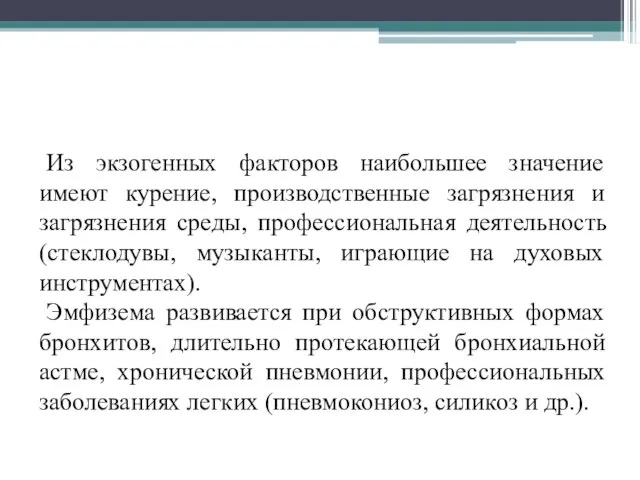 Из экзогенных факторов наибольшее значение имеют курение, производственные загрязнения и загрязнения среды, профессиональная деятельность (стеклодувы, музыканты, играющие на духовых инструментах).

Эмфизема развивается при обструктивных формах бронхитов, длительно протекающей бронхиальной астме, хронической пневмонии, профессиональных заболеваниях легких (пневмокониоз, силикоз и др.).